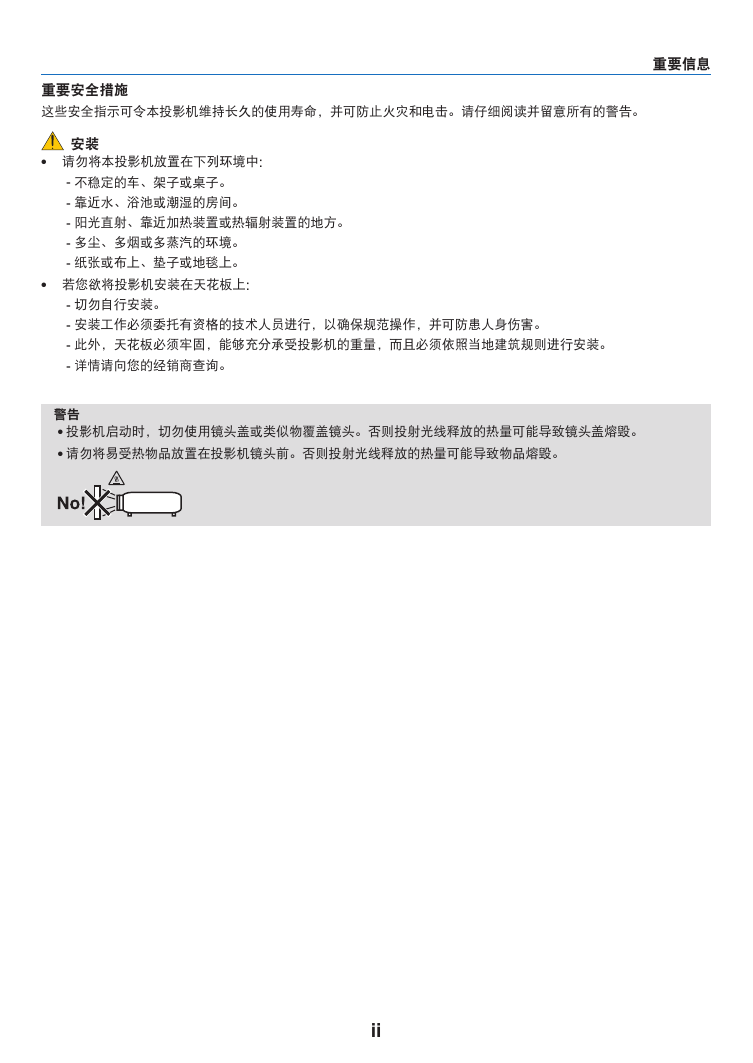 重要信息

重要安全措施

这些安全指示可令本投影机维持长久的使用寿命，并可防止火灾和电击。请仔细阅读并留意所有的警告。

安装

• 请勿将本投影机放置在下列环境中:
- 不稳定的车、架子或桌子。
- 靠近水、浴池或潮湿的房间。
- 阳光直射、靠近加热装置或热辐射装置的地方。
- 多尘、多烟或多蒸汽的环境。
- 纸张或布上、垫子或地毯上。

• 若您欲将投影机安装在天花板上:
- 切勿自行安装。
- 安装工作必须委托有资格的技术人员进行，以确保规范操作，并可防患人身伤害。
- 此外，天花板必须牢固，能够充分承受投影机的重量，而且必须依照当地建筑规则进行安装。
- 详情请向您的经销商查询。

警告
• 投影机启动时，切勿使用镜头盖或类似物覆盖镜头。否则投射光线释放的热量可能导致镜头盖熔毁。
• 请勿将易受热物品放置在投影机镜头前。否则投射光线释放的热量可能导致物品熔毁。

No!

ii